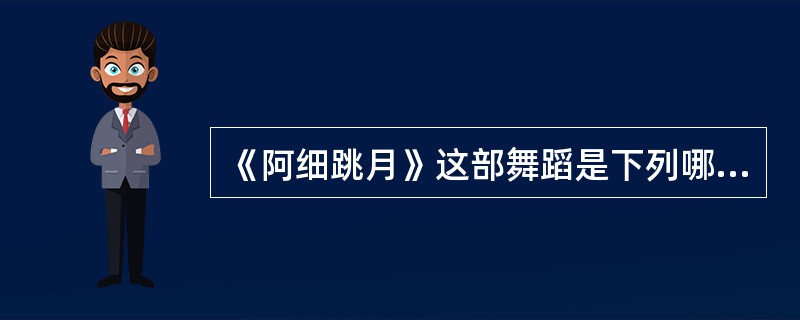 《阿细跳月》这部舞蹈是下列哪...